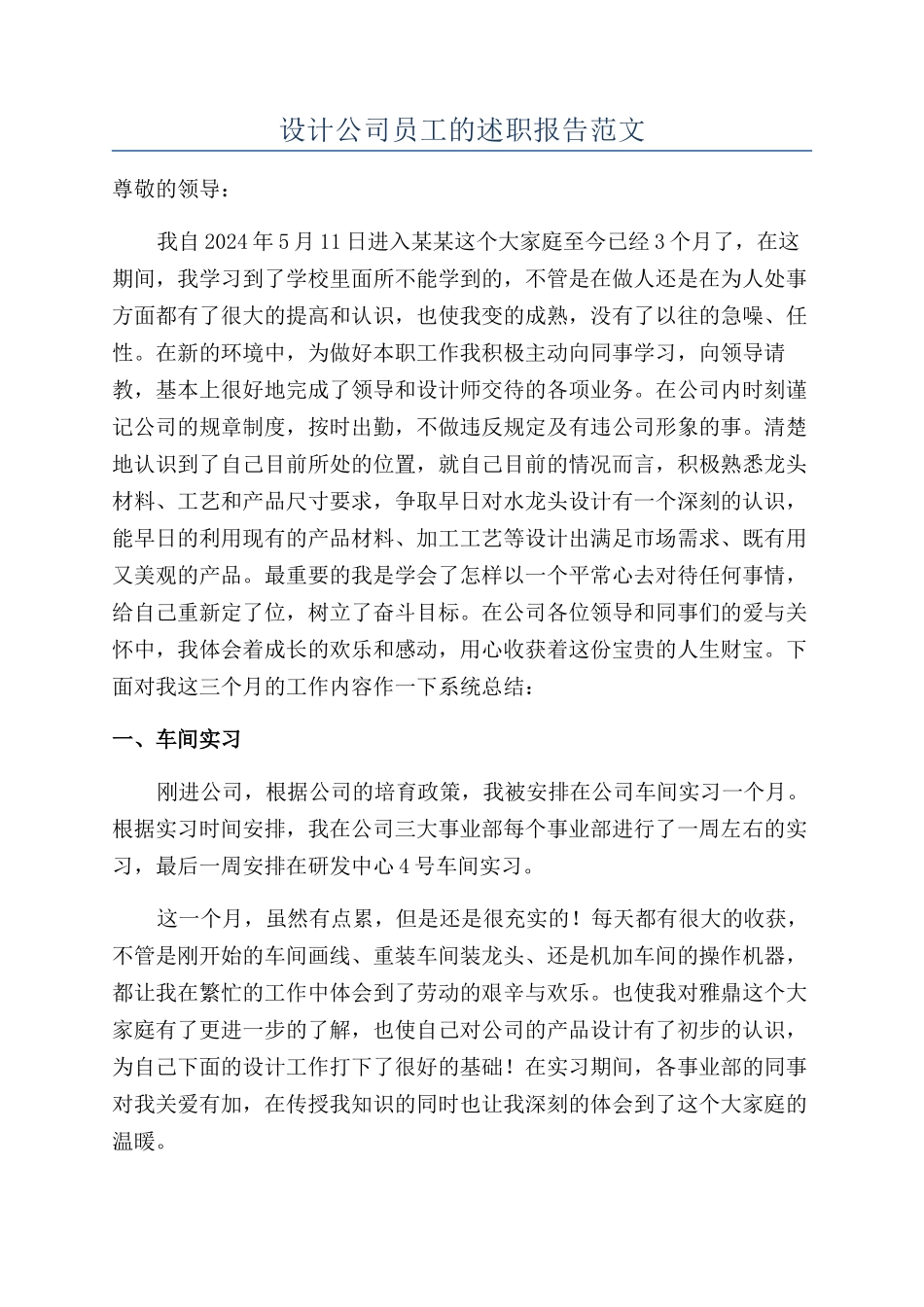 设计公司员工的述职报告范文

尊敬的领导：

我自2024年5月11日进入某某这个大家庭至今已经3个月了，在这期间，我学习到了学校里面所不能学到的，不管是在做人还是在为人处事方面都有了很大的提高和认识，也使我变的成熟，没有了以往的急噪、任性。在新的环境中，为做好本职工作我积极主动向同事学习，向领导请教，基本上很好地完成了领导和设计师交待的各项业务。在公司内时刻谨记公司的规章制度，按时出勤，不做违反规定及有违公司形象的事。清楚地认识到了自己目前所处的位置，就自己目前的情况而言，积极熟悉龙头材料、工艺和产品尺寸要求，争取早日对水龙头设计有一个深刻的认识，能早日的利用现有的产品材料、加工工艺等设计出满足市场需求、既有用又美观的产品。最重要的我是学会了怎样以一个平常心去对待任何事情，给自己重新定了位，树立了奋斗目标。在公司各位领导和同事们的爱与关怀中，我体会着成长的欢乐和感动，用心收获着这份宝贵的人生财宝。下面对我这三个月的工作内容作一下系统总结：

一、车间实习

刚进公司，根据公司的培育政策，我被安排在公司车间实习一个月。根据实习时间安排，我在公司三大事业部每个事业部进行了一周左右的实习，最后一周安排在研发中心4号车间实习。

这一个月，虽然有点累，但是还是很充实的！每天都有很大的收获，不管是刚开始的车间画线、重装车间装龙头、还是机加车间的操作机器，都让我在繁忙的工作中体会到了劳动的艰辛与欢乐。也使我对雅鼎这个大家庭有了更进一步的了解，也使自己对公司的产品设计有了初步的认识，为自己下面的设计工作打下了很好的基础！在实习期间，各事业部的同事对我关爱有加，在传授我知识的同时也让我深刻的体会到了这个大家庭的温暖。